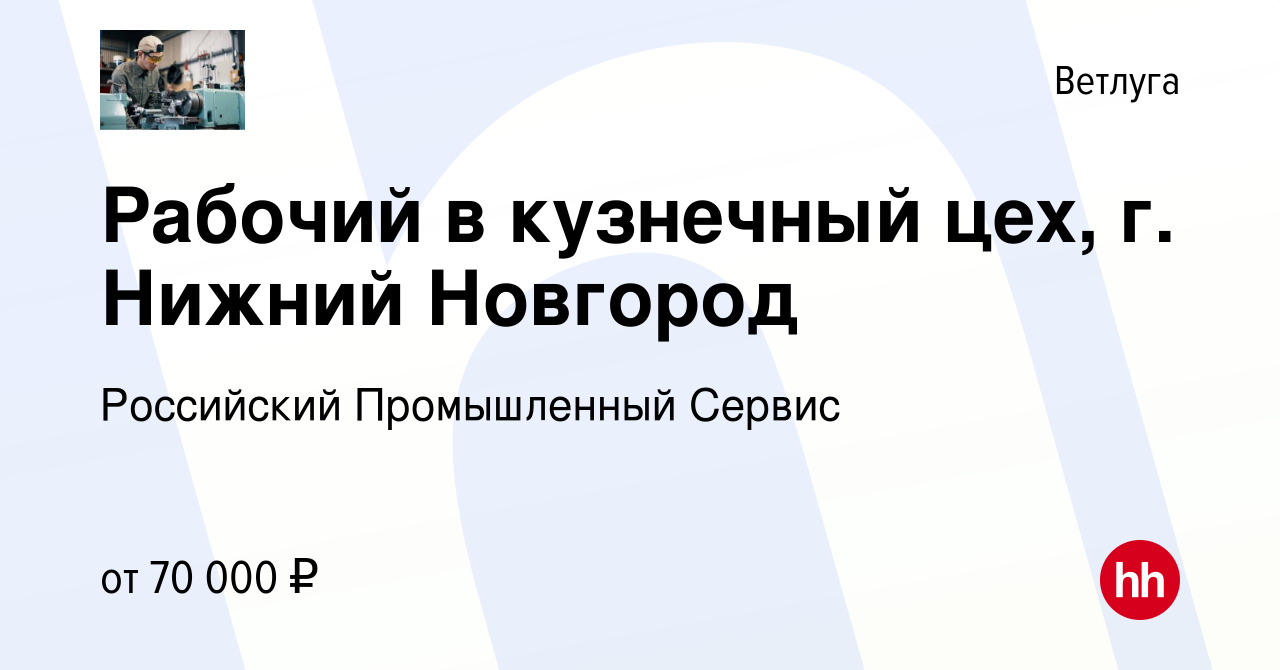 Ветлуга

Рабочий в кузнечный цех, г. Нижний Новгород

Российский Промышленный Сервис

от 70 000 ₽

hh